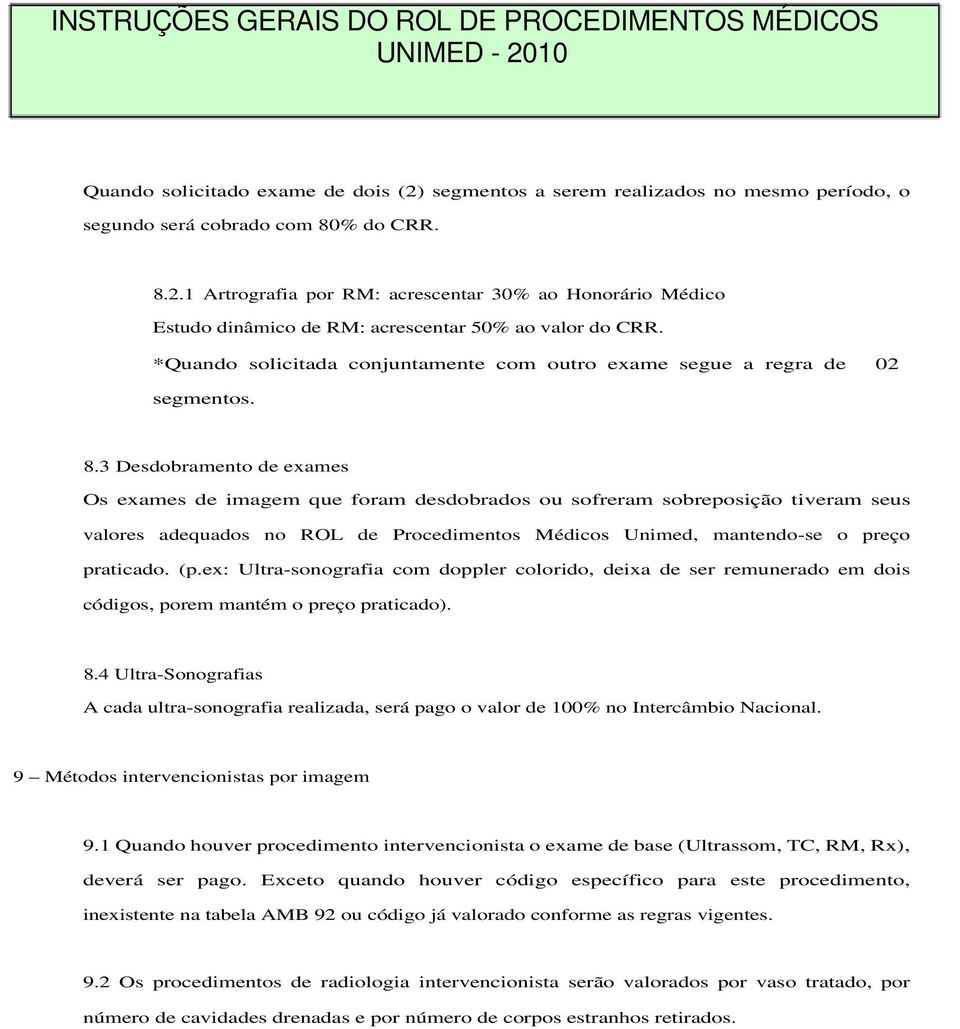 INSTRUÇÕES GERAIS DO ROL DE PROCEDIMENTOS MÉDICOS UNIMED - 2010

Quando solicitado exame de dois (2) segmentos a serem realizados no mesmo período, o segundo será cobrado com 80% do CRR.

8.2.1 Artrografia por RM: acrescentar 30% ao Honorário Médico
Estudo dinâmico de RM: acrescentar 50% ao valor do CRR.
*Quando solicitada conjuntamente com outro exame segue a regra de 02 segmentos.

8.3 Desdobramento de exames
Os exames de imagem que foram desdobrados ou sofreram sobreposição tiveram seus valores adequados no ROL de Procedimentos Médicos Unimed, mantendo-se o preço praticado. (p.ex: Ultra-sonografia com doppler colorido, deixa de ser remunerado em dois códigos, porem mantém o preço praticado).

8.4 Ultra-Sonografias
A cada ultra-sonografia realizada, será pago o valor de 100% no Intercâmbio Nacional.

9 – Métodos intervencionistas por imagem

9.1 Quando houver procedimento intervencionista o exame de base (Ultrassom, TC, RM, Rx), deverá ser pago. Exceto quando houver código específico para este procedimento, inexistente na tabela AMB 92 ou código já valorado conforme as regras vigentes.

9.2 Os procedimentos de radiologia intervencionista serão valorados por vaso tratado, por número de cavidades drenadas e por número de corpos estranhos retirados.